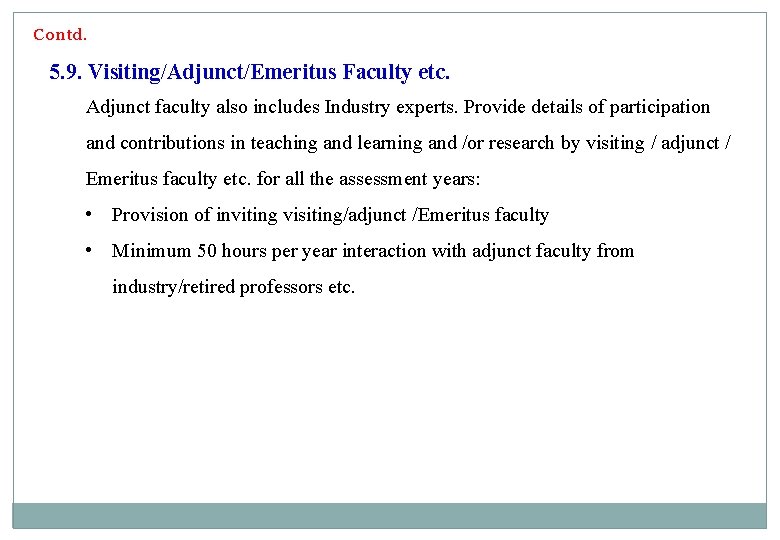 Contd.

5.9. Visiting/Adjunct/Emeritus Faculty etc.

Adjunct faculty also includes Industry experts. Provide details of participation and contributions in teaching and learning and /or research by visiting / adjunct / Emeritus faculty etc. for all the assessment years:

• Provision of inviting visiting/adjunct /Emeritus faculty
• Minimum 50 hours per year interaction with adjunct faculty from industry/retired professors etc.